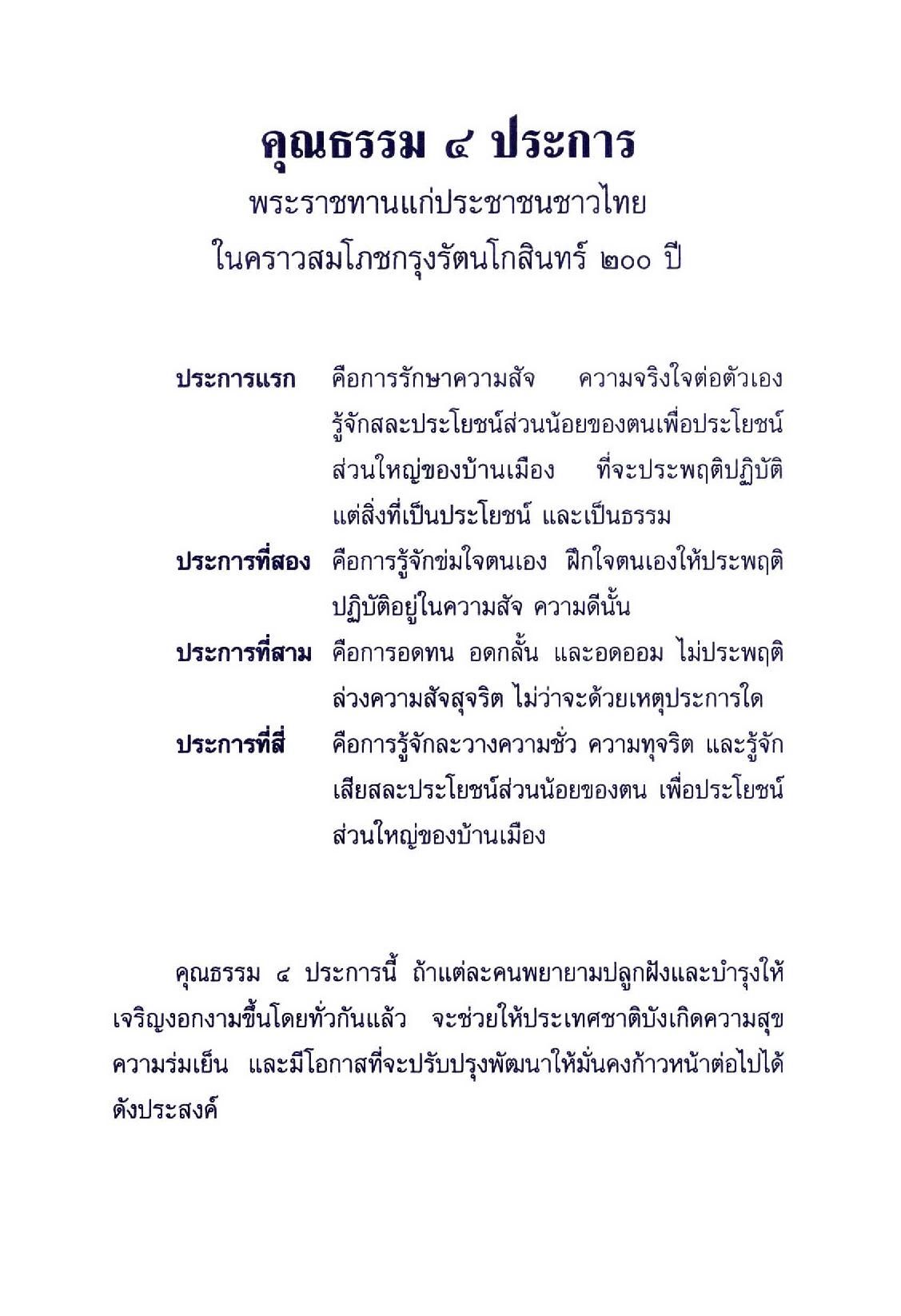 คุณธรรม ๔ ประการ
พระราชทานแก่ประชาชนชาวไทย
ในคราวสมโภชกรุงรัตนโกสินทร์ ๒๐๐ ปี

ประการแรก คือการรักษาความสัจ ความจริงใจต่อตัวเอง รู้จักสละประโยชน์ส่วนน้อยของตนเพื่อประโยชน์ส่วนใหญ่ของบ้านเมือง ที่จะประพฤติปฏิบัติแต่สิ่งที่เป็นประโยชน์ และเป็นธรรม

ประการที่สอง คือการรู้จักข่มใจตนเอง ฝึกใจตนเองให้ประพฤติปฏิบัติอยู่ในความสัจ ความดีนั้น

ประการที่สาม คือการอดทน อดกลั้น และอดออม ไม่ประพฤติล่วงความสัจสุจริต ไม่ว่าจะด้วยเหตุประการใด

ประการที่สี่ คือการรู้จักละวางความชั่ว ความทุจริต และรู้จักเสียสละประโยชน์ส่วนน้อยของตน เพื่อประโยชน์ส่วนใหญ่ของบ้านเมือง

คุณธรรม ๔ ประการนี้ ถ้าแต่ละคนพยายามปลูกฝังและบำรุงให้เจริญงอกงามขึ้นโดยทั่วกันแล้ว จะช่วยให้ประเทศชาติบังเกิดความสุข ความร่มเย็น และมีโอกาสที่จะปรับปรุงพัฒนาให้มั่นคงก้าวหน้าต่อไปได้ดังประสงค์